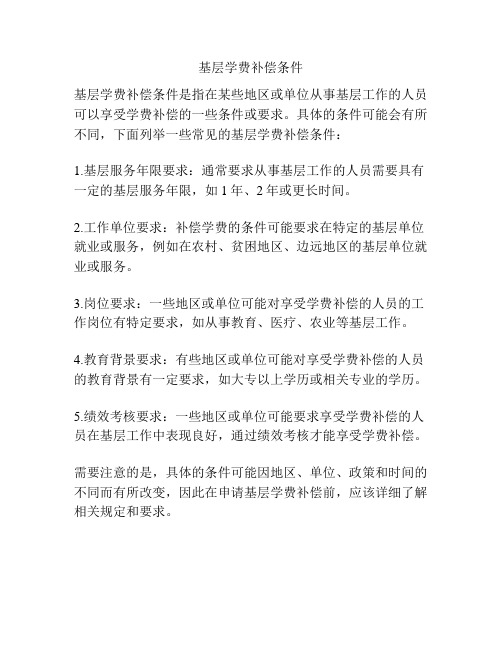 基层学费补偿条件

基层学费补偿条件是指在某些地区或单位从事基层工作的人员可以享受学费补偿的一些条件或要求。具体的条件可能会有所不同，下面列举一些常见的基层学费补偿条件：

1.基层服务年限要求：通常要求从事基层工作的人员需要具有一定的基层服务年限，如 1 年、2 年或更长时间。

2.工作单位要求：补偿学费的条件可能要求在特定的基层单位就业或服务，例如在农村、贫困地区、边远地区的基层单位就业或服务。

3.岗位要求：一些地区或单位可能对享受学费补偿的人员的工作岗位有特定要求，如从事教育、医疗、农业等基层工作。

4.教育背景要求：有些地区或单位可能对享受学费补偿的人员的教育背景有一定要求，如大专以上学历或相关专业的学历。

5.绩效考核要求：一些地区或单位可能要求享受学费补偿的人员在基层工作中表现良好，通过绩效考核才能享受学费补偿。

需要注意的是，具体的条件可能因地区、单位、政策和时间的不同而有所改变，因此在申请基层学费补偿前，应该详细了解相关规定和要求。